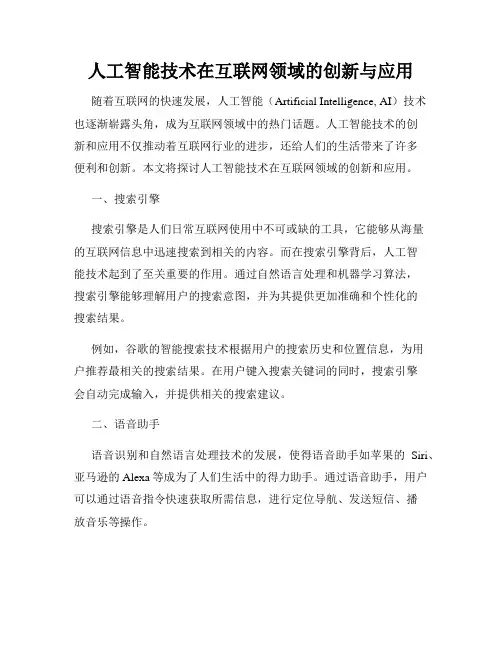 人工智能技术在互联网领域的创新与应用

随着互联网的快速发展，人工智能（Artificial Intelligence, AI）技术也逐渐崭露头角，成为互联网领域中的热门话题。人工智能技术的创新和应用不仅推动着互联网行业的进步，还给人们的生活带来了许多便利和创新。本文将探讨人工智能技术在互联网领域的创新和应用。

一、搜索引擎

搜索引擎是人们日常互联网使用中不可或缺的工具，它能够从海量的互联网信息中迅速搜索到相关的内容。而在搜索引擎背后，人工智能技术起到了至关重要的作用。通过自然语言处理和机器学习算法，搜索引擎能够理解用户的搜索意图，并为其提供更加准确和个性化的搜索结果。

例如，谷歌的智能搜索技术根据用户的搜索历史和位置信息，为用户推荐最相关的搜索结果。在用户键入搜索关键词的同时，搜索引擎会自动完成输入，并提供相关的搜索建议。

二、语音助手

语音识别和自然语言处理技术的发展，使得语音助手如苹果的 Siri、亚马逊的 Alexa 等成为了人们生活中的得力助手。通过语音助手，用户可以通过语音指令快速获取所需信息，进行定位导航、发送短信、播放音乐等操作。